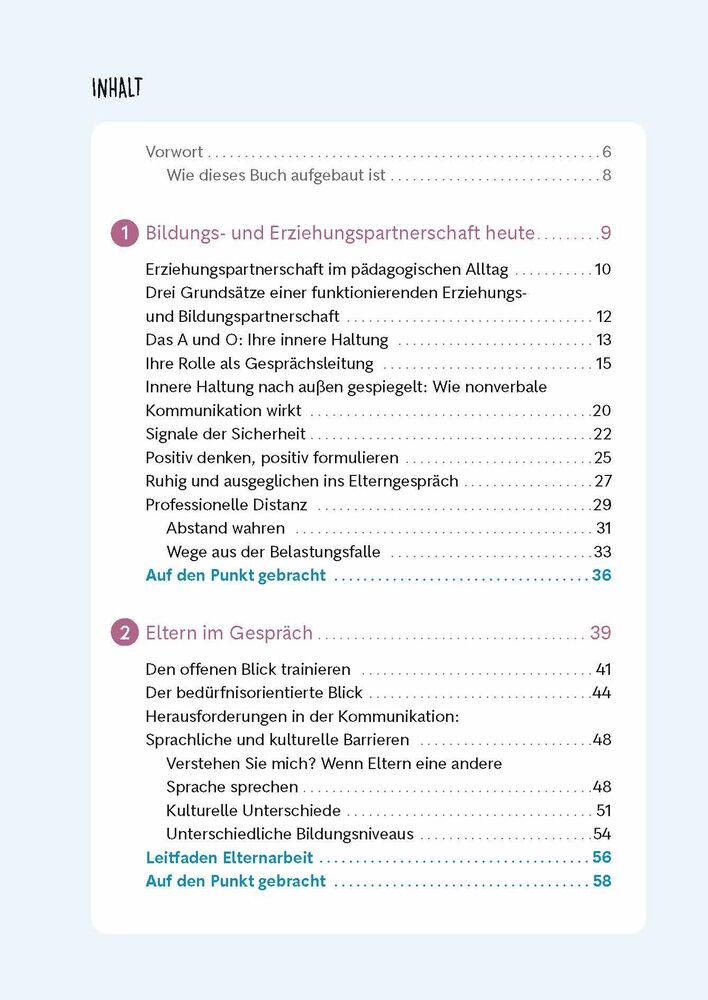 INHALT

Vorwort 6
Wie dieses Buch aufgebaut ist 8

1 Bildungs- und Erziehungspartnerschaft heute 9

Erziehungspartnerschaft im pädagogischen Alltag 10
Drei Grundsätze einer funktionierenden Erziehungs- und Bildungspartnerschaft 12
Das A und O: Ihre innere Haltung 13
Ihre Rolle als Gesprächsleitung 15
Innere Haltung nach außen gespiegelt: Wie nonverbale Kommunikation wirkt 20
Signale der Sicherheit 22
Positiv denken, positiv formulieren 25
Ruhig und ausgeglichen ins Elterngespräch 27
Professionelle Distanz 29
Abstand wahren 31
Wege aus der Belastungsfalle 33
Auf den Punkt gebracht 36

2 Eltern im Gespräch 39

Den offenen Blick trainieren 41
Der bedürfnisorientierte Blick 44
Herausforderungen in der Kommunikation: Sprachliche und kulturelle Barrieren 48
Verstehen Sie mich? Wenn Eltern eine andere Sprache sprechen 48
Kulturelle Unterschiede 51
Unterschiedliche Bildungsniveaus 54
Leitfaden Elternarbeit 56
Auf den Punkt gebracht 58